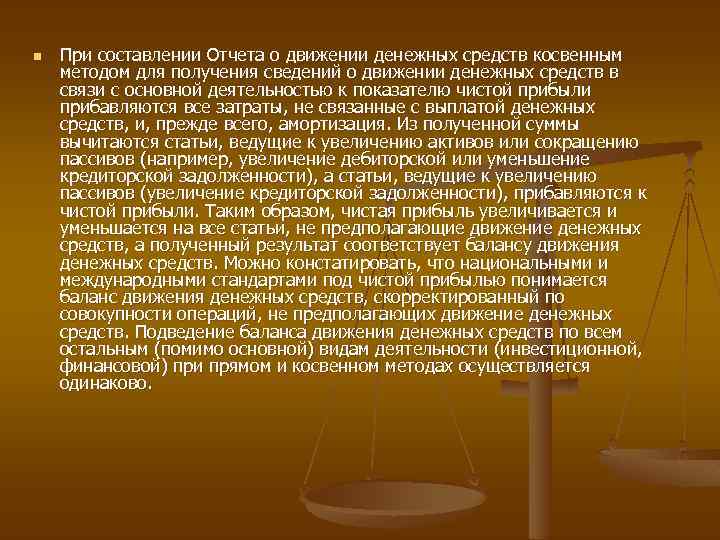 При составлении Отчета о движении денежных средств косвенным методом для получения сведений о движении денежных средств в связи с основной деятельностью к показателю чистой прибыли прибавляются все затраты, не связанные с выплатой денежных средств, и, прежде всего, амортизация. Из полученной суммы вычитаются статьи, ведущие к увеличению активов или сокращению пассивов (например, увеличение дебиторской или уменьшение кредиторской задолженности), а статьи, ведущие к увеличению пассивов (увеличение кредиторской задолженности), прибавляются к чистой прибыли. Таким образом, чистая прибыль увеличивается и уменьшается на все статьи, не предполагающие движение денежных средств, а полученный результат соответствует балансу движения денежных средств. Можно констатировать, что национальными и международными стандартами под чистой прибылью понимается баланс движения денежных средств, скорректированный по совокупности операций, не предполагающих движение денежных средств. Подведение баланса движения денежных средств по всем остальным (помимо основной) видам деятельности (инвестиционной, финансовой) при прямом и косвенном методах осуществляется одинаково.